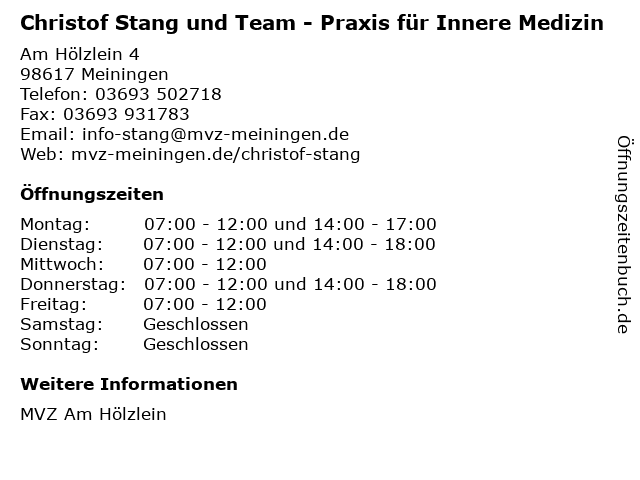 Christof Stang und Team - Praxis für Innere Medizin

Am Hölzlein 4
98617 Meiningen
Telefon: 03693 502718
Fax: 03693 931783
Email: info-stang@mvz-meiningen.de
Web: mvz-meiningen.de/christof-stang

Öffnungszeiten

| | |
|---|---|
| Montag: | 07:00 - 12:00 und 14:00 - 17:00 |
| Dienstag: | 07:00 - 12:00 und 14:00 - 18:00 |
| Mittwoch: | 07:00 - 12:00 |
| Donnerstag: | 07:00 - 12:00 und 14:00 - 18:00 |
| Freitag: | 07:00 - 12:00 |
| Samstag: | Geschlossen |
| Sonntag: | Geschlossen |

Weitere Informationen

MVZ Am Hölzlein

Öffnungszeitenbuch.de